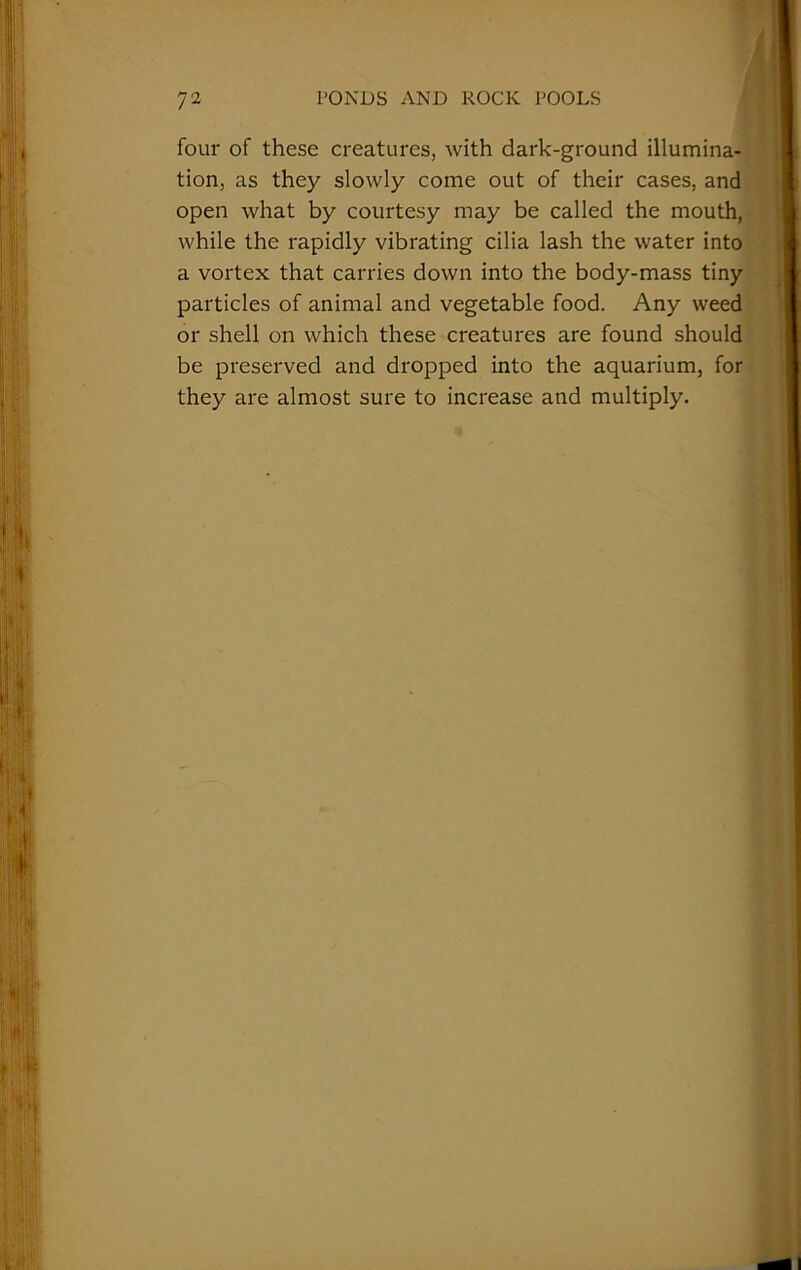 72 PONDS AND ROCK POOLS

four of these creatures, with dark-ground illumination, as they slowly come out of their cases, and open what by courtesy may be called the mouth, while the rapidly vibrating cilia lash the water into a vortex that carries down into the body-mass tiny particles of animal and vegetable food. Any weed or shell on which these creatures are found should be preserved and dropped into the aquarium, for they are almost sure to increase and multiply.